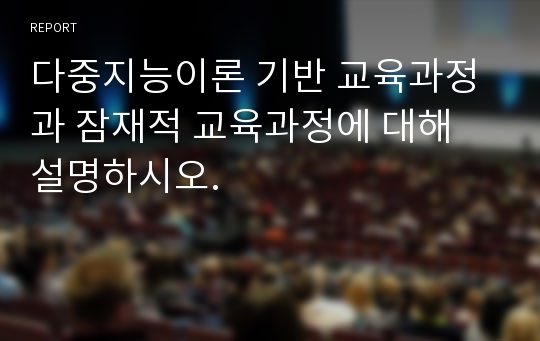 REPORT

다중지능이론 기반 교육과정과 잠재적 교육과정에 대해 설명하시오.